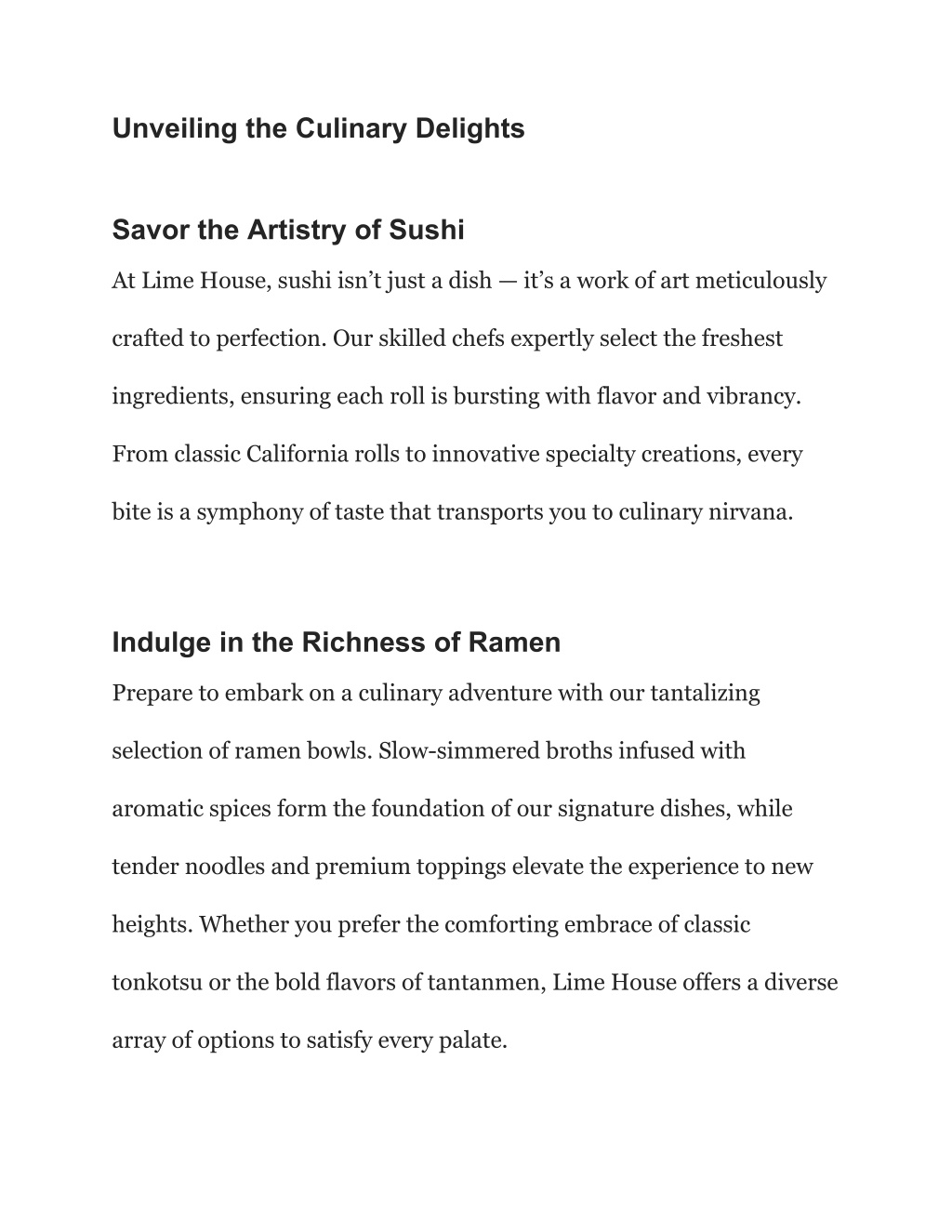 Unveiling the Culinary Delights

Savor the Artistry of Sushi

At Lime House, sushi isn’t just a dish — it’s a work of art meticulously crafted to perfection. Our skilled chefs expertly select the freshest ingredients, ensuring each roll is bursting with flavor and vibrancy. From classic California rolls to innovative specialty creations, every bite is a symphony of taste that transports you to culinary nirvana.

Indulge in the Richness of Ramen

Prepare to embark on a culinary adventure with our tantalizing selection of ramen bowls. Slow-simmered broths infused with aromatic spices form the foundation of our signature dishes, while tender noodles and premium toppings elevate the experience to new heights. Whether you prefer the comforting embrace of classic tonkotsu or the bold flavors of tantanmen, Lime House offers a diverse array of options to satisfy every palate.